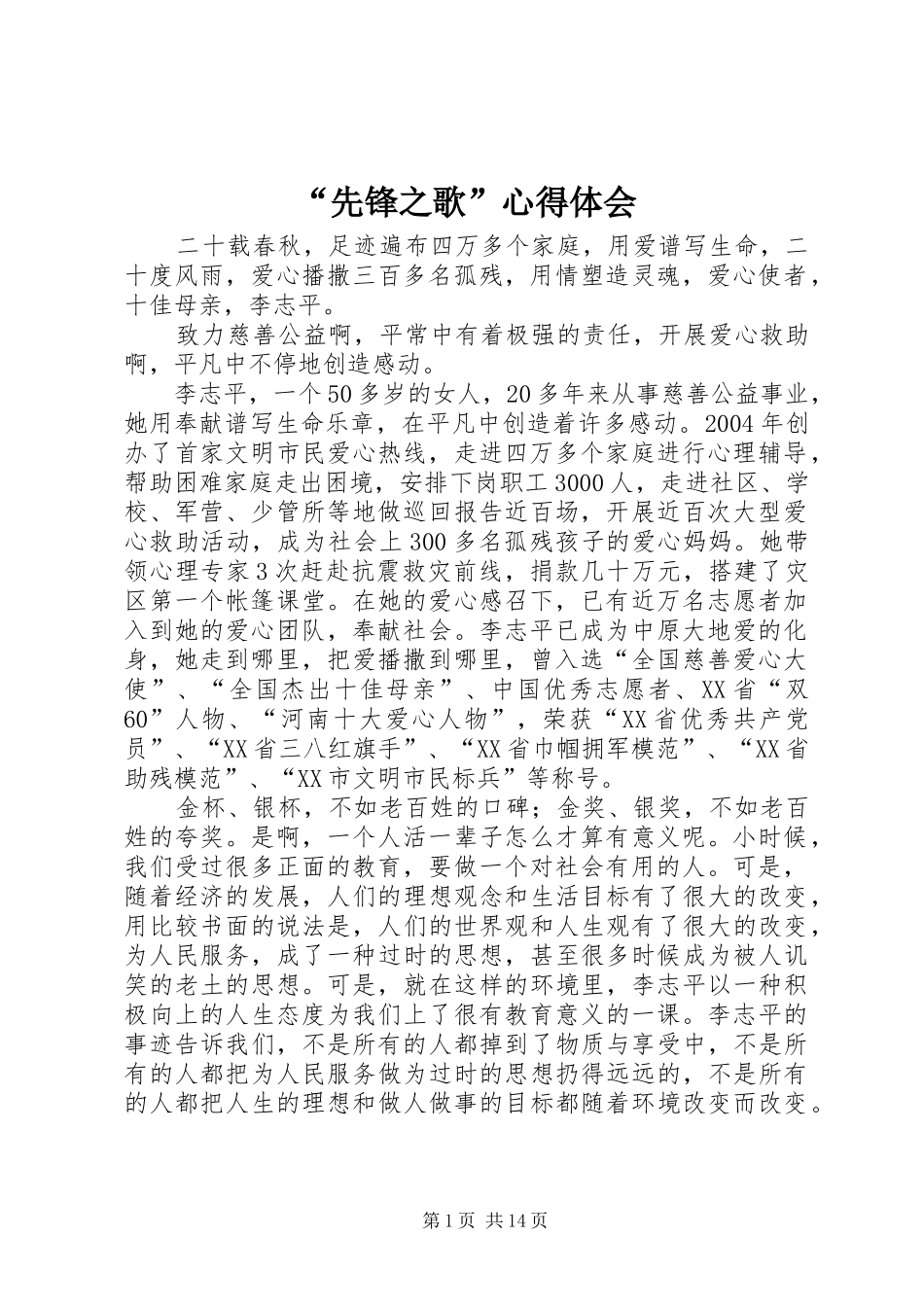 “先锋之歌”心得体会

二十载春秋，足迹遍布四万多个家庭，用爱谱写生命，二十度风雨，爱心播撒三百多名孤残，用情塑造灵魂，爱心使者，十佳母亲，李志平。

致力慈善公益啊，平常中有着极强的责任，开展爱心救助啊，平凡中不停地创造感动。

李志平，一个50多岁的女人，20多年来从事慈善公益事业，她用奉献谱写生命乐章，在平凡中创造着许多感动。2004年创办了首家文明市民爱心热线，走进四万多个家庭进行心理辅导，帮助困难家庭走出困境，安排下岗职工3000人，走进社区、学校、军营、少管所等地做巡回报告近百场，开展近百次大型爱心救助活动，成为社会上300多名孤残孩子的爱心妈妈。她带领心理专家3次赶赴抗震救灾前线，捐款几十万元，搭建了灾区第一个帐篷课堂。在她的爱心感召下，已有近万名志愿者加入到她的爱心团队，奉献社会。李志平已成为中原大地爱的化身，她走到哪里，把爱播撒到哪里，曾入选“全国慈善爱心大使”、“全国杰出十佳母亲”、中国优秀志愿者、XX省“双60”人物、“河南十大爱心人物”，荣获“XX省优秀共产党员”、“XX省三八红旗手”、“XX省巾帼拥军模范”、“XX省助残模范”、“XX市文明市民标兵”等称号。

金杯、银杯，不如老百姓的口碑；金奖、银奖，不如老百姓的夸奖。是啊，一个人活一辈子怎么才算有意义呢。小时候，我们受过很多正面的教育，要做一个对社会有用的人。可是，随着经济的发展，人们的理想观念和生活目标有了很大的改变，用比较书面的说法是，人们的世界观和人生观有了很大的改变，为人民服务，成了一种过时的思想，甚至很多时候成为被人讥笑的老土的思想。可是，就在这样的环境里，李志平以一种积极向上的人生态度为我们上了很有教育意义的一课。李志平的事迹告诉我们，不是所有的人都掉到了物质与享受中，不是所有的人都把为人民服务做为过时的思想扔得远远的，不是所有的人都把人生的理想和做人做事的目标都随着环境改变而改变。

第1页 共14页